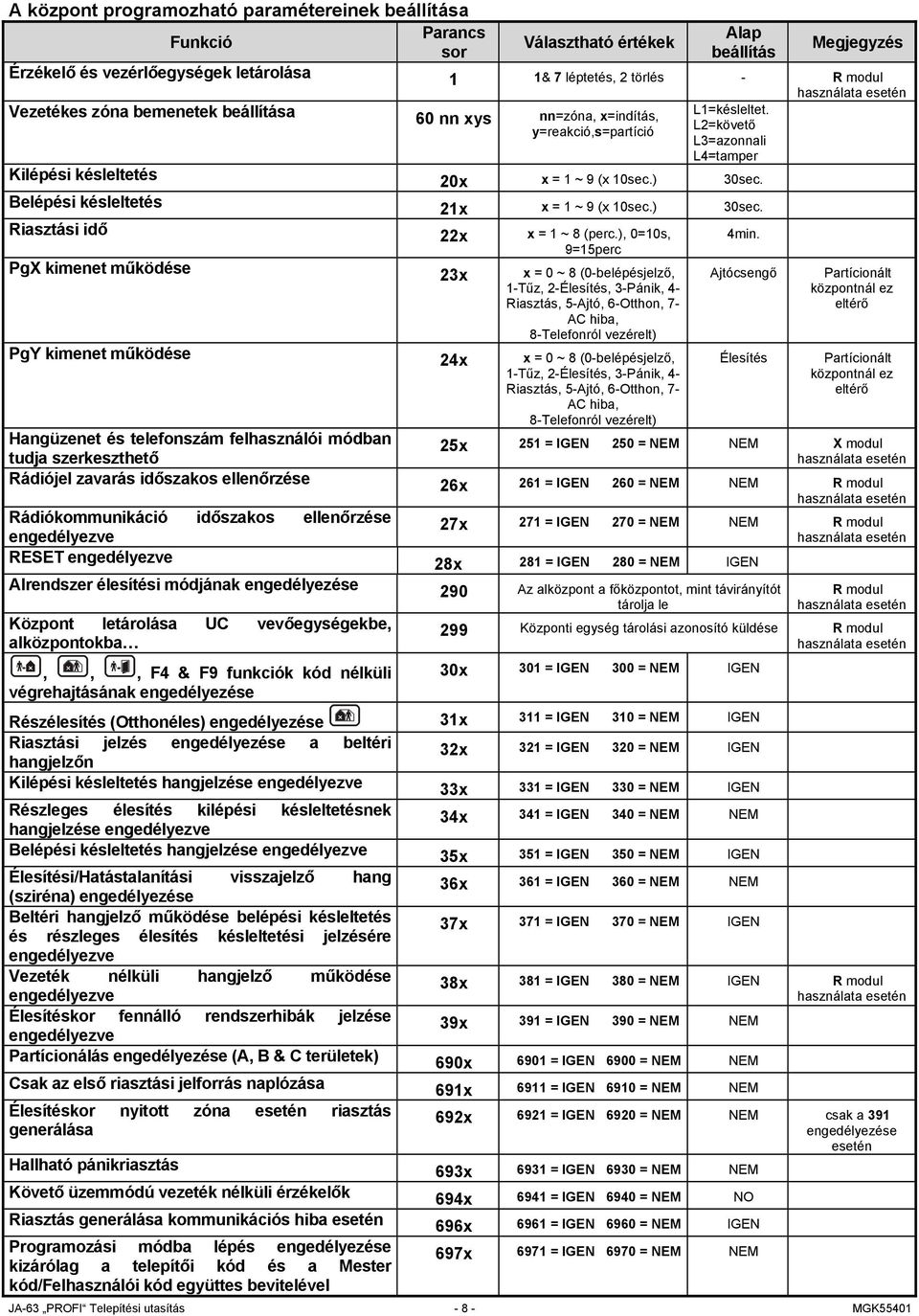 A központ programozható paramétereinek beállítása

| Funkció | Parancs sor | Választható értékek | Alap beállítás | Megjegyzés |
|---|---|---|---|---|
| Érzékelő és vezérlőegységek letárolása | 1 | 1& 7 léptetés, 2 törlés | - | R modul használata esetén |
| Vezetékes zóna bemenetek beállítása | 60 nn xys | nn=zóna, x=indítás, y=reakció,s=partíció | L1=késleltet. L2=követő L3=azonnali L4=tamper | |
| Kilépési késleltetés | 20x | x = 1 ~ 9 (x 10sec.) | 30sec. | |
| Belépési késleltetés | 21x | x = 1 ~ 9 (x 10sec.) | 30sec. | |
| Riasztási idő | 22x | x = 1 ~ 8 (perc.), 0=10s, 9=15perc | 4min. | |
| PgX kimenet működése | 23x | x = 0 ~ 8 (0-belépésjelző, 1-Tűz, 2-Élesítés, 3-Pánik, 4-Riasztás, 5-Ajtó, 6-Otthon, 7-AC hiba, 8-Telefonról vezérelt) | Ajtócsengő | Partícionált központnál ez eltérő |
| PgY kimenet működése | 24x | x = 0 ~ 8 (0-belépésjelző, 1-Tűz, 2-Élesítés, 3-Pánik, 4-Riasztás, 5-Ajtó, 6-Otthon, 7-AC hiba, 8-Telefonról vezérelt) | Élesítés | Partícionált központnál ez eltérő |
| Hangüzenet és telefonszám felhasználói módban tudja szerkeszthető | 25x | 251 = IGEN 250 = NEM | NEM | X modul használata esetén |
| Rádiójel zavarás időszakos ellenőrzése | 26x | 261 = IGEN 260 = NEM | NEM | R modul használata esetén |
| Rádiókommunikáció időszakos ellenőrzése engedélyezve | 27x | 271 = IGEN 270 = NEM | NEM | R modul használata esetén |
| RESET engedélyezve | 28x | 281 = IGEN 280 = NEM | IGEN | |
| Alrendszer élesítési módjának engedélyezése | 290 | Az alközpont a főközpontot, mint távirányítót tárolja le | | R modul használata esetén |
| Központ letárolása UC vevőegységekbe, alközpontokba… | 299 | Központi egység tárolási azonosító küldése | | R modul használata esetén |
| , , , F4 & F9 funkciók kód nélküli végrehajtásának engedélyezése | 30x | 301 = IGEN 300 = NEM | IGEN | |
| Részélesítés (Otthonéles) engedélyezése | 31x | 311 = IGEN 310 = NEM | IGEN | |
| Riasztási jelzés engedélyezése a beltéri hangjelzőn | 32x | 321 = IGEN 320 = NEM | IGEN | |
| Kilépési késleltetés hangjelzése engedélyezve | 33x | 331 = IGEN 330 = NEM | IGEN | |
| Részleges élesítés kilépési késleltetésnek hangjelzése engedélyezve | 34x | 341 = IGEN 340 = NEM | NEM | |
| Belépési késleltetés hangjelzése engedélyezve | 35x | 351 = IGEN 350 = NEM | IGEN | |
| Élesítési/Hatástalanítási visszajelző hang (sziréna) engedélyezése | 36x | 361 = IGEN 360 = NEM | NEM | |
| Beltéri hangjelző működése belépési késleltetés és részleges élesítés késleltetési jelzésére engedélyezve | 37x | 371 = IGEN 370 = NEM | IGEN | |
| Vezeték nélküli hangjelző működése engedélyezve | 38x | 381 = IGEN 380 = NEM | IGEN | R modul használata esetén |
| Élesítéskor fennálló rendszerhibák jelzése engedélyezve | 39x | 391 = IGEN 390 = NEM | NEM | |
| Partícionálás engedélyezése (A, B & C területek) | 690x | 6901 = IGEN 6900 = NEM | NEM | |
| Csak az első riasztási jelforrás naplózása | 691x | 6911 = IGEN 6910 = NEM | NEM | |
| Élesítéskor nyitott zóna esetén riasztás generálása | 692x | 6921 = IGEN 6920 = NEM | NEM | csak a 391 engedélyezése esetén |
| Hallható pánikriasztás | 693x | 6931 = IGEN 6930 = NEM | NEM | |
| Követő üzemmódú vezeték nélküli érzékelők | 694x | 6941 = IGEN 6940 = NEM | NO | |
| Riasztás generálása kommunikációs hiba esetén | 696x | 6961 = IGEN 6960 = NEM | IGEN | |
| Programozási módba lépés engedélyezése kizárólag a telepítői kód és a Mester kód/Felhasználói kód együttes bevitelével | 697x | 6971 = IGEN 6970 = NEM | NEM | |

JA-63 „PROFI“ Telepítési utasítás - 8 - MGK55401